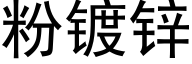 粉镀锌